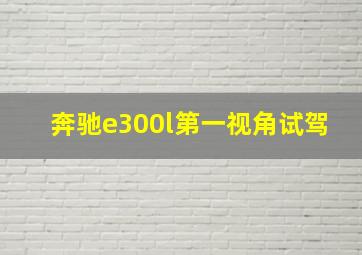 奔驰e300l第一视角试驾